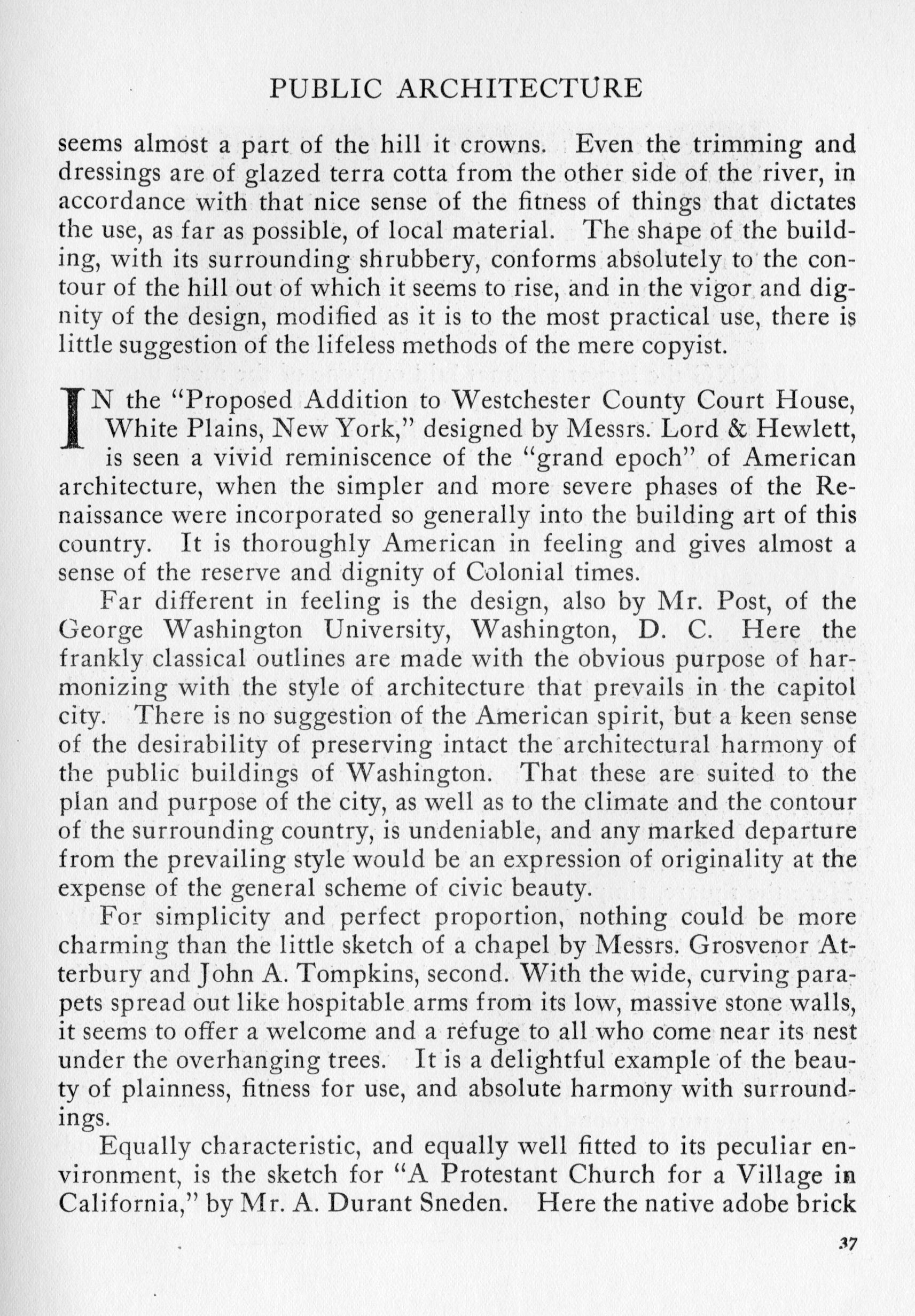 PUBLIC ARCHITECTURE

seems almost a part of the hill it crowns. Even the trimming and dressings are of glazed terra cotta from the other side of the river, in accordance with that nice sense of the fitness of things that dictates the use, as far as possible, of local material. The shape of the building, with its surrounding shrubbery, conforms absolutely to the contour of the hill out of which it seems to rise, and in the vigor and dignity of the design, modified as it is to the most practical use, there is little suggestion of the lifeless methods of the mere copyist.

IN the "Proposed Addition to Westchester County Court House, White Plains, New York," designed by Messrs. Lord & Hewlett, is seen a vivid reminiscence of the "grand epoch" of American architecture, when the simpler and more severe phases of the Renaissance were incorporated so generally into the building art of this country. It is thoroughly American in feeling and gives almost a sense of the reserve and dignity of Colonial times.

Far different in feeling is the design, also by Mr. Post, of the George Washington University, Washington, D. C. Here the frankly classical outlines are made with the obvious purpose of harmonizing with the style of architecture that prevails in the capitol city. There is no suggestion of the American spirit, but a keen sense of the desirability of preserving intact the architectural harmony of the public buildings of Washington. That these are suited to the plan and purpose of the city, as well as to the climate and the contour of the surrounding country, is undeniable, and any marked departure from the prevailing style would be an expression of originality at the expense of the general scheme of civic beauty.

For simplicity and perfect proportion, nothing could be more charming than the little sketch of a chapel by Messrs. Grosvenor Atterbury and John A. Tompkins, second. With the wide, curving parapets spread out like hospitable arms from its low, massive stone walls, it seems to offer a welcome and a refuge to all who come near its nest under the overhanging trees. It is a delightful example of the beauty of plainness, fitness for use, and absolute harmony with surroundings.

Equally characteristic, and equally well fitted to its peculiar environment, is the sketch for "A Protestant Church for a Village in California," by Mr. A. Durant Sneden. Here the native adobe brick

37